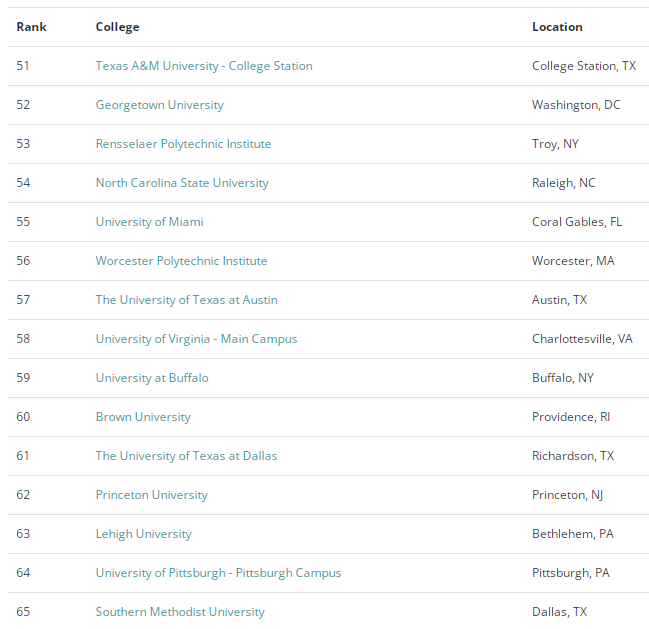 | Rank | College | Location |
|---|---|---|
| 51 | Texas A&M University - College Station | College Station, TX |
| 52 | Georgetown University | Washington, DC |
| 53 | Rensselaer Polytechnic Institute | Troy, NY |
| 54 | North Carolina State University | Raleigh, NC |
| 55 | University of Miami | Coral Gables, FL |
| 56 | Worcester Polytechnic Institute | Worcester, MA |
| 57 | The University of Texas at Austin | Austin, TX |
| 58 | University of Virginia - Main Campus | Charlottesville, VA |
| 59 | University at Buffalo | Buffalo, NY |
| 60 | Brown University | Providence, RI |
| 61 | The University of Texas at Dallas | Richardson, TX |
| 62 | Princeton University | Princeton, NJ |
| 63 | Lehigh University | Bethlehem, PA |
| 64 | University of Pittsburgh - Pittsburgh Campus | Pittsburgh, PA |
| 65 | Southern Methodist University | Dallas, TX |